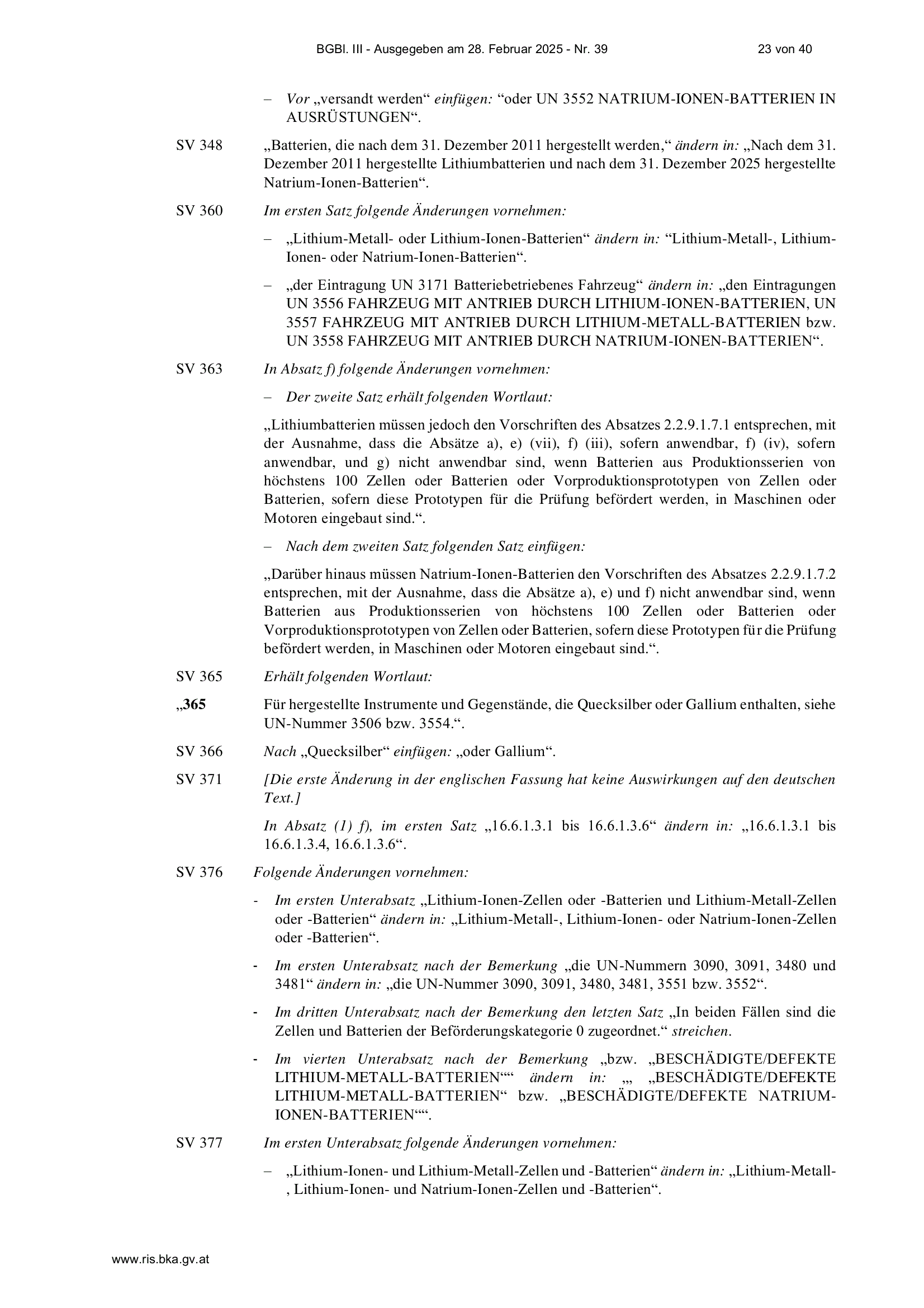 BGBl. III - Ausgegeben am 28. Februar 2025 - Nr. 39 23 von 40

– Vor „versandt werden“ einfügen: “oder UN 3552 NATRIUM-IONEN-BATTERIEN IN AUSRÜSTUNGEN“.

SV 348 „Batterien, die nach dem 31. Dezember 2011 hergestellt werden,“ ändern in: „Nach dem 31. Dezember 2011 hergestellte Lithiumbatterien und nach dem 31. Dezember 2025 hergestellte Natrium-Ionen-Batterien“.

SV 360 Im ersten Satz folgende Änderungen vornehmen:

– „Lithium-Metall- oder Lithium-Ionen-Batterien“ ändern in: “Lithium-Metall-, Lithium-Ionen- oder Natrium-Ionen-Batterien“.

– „der Eintragung UN 3171 Batteriebetriebenes Fahrzeug“ ändern in: „den Eintragungen UN 3556 FAHRZEUG MIT ANTRIEB DURCH LITHIUM-IONEN-BATTERIEN, UN 3557 FAHRZEUG MIT ANTRIEB DURCH LITHIUM-METALL-BATTERIEN bzw. UN 3558 FAHRZEUG MIT ANTRIEB DURCH NATRIUM-IONEN-BATTERIEN“.

SV 363 In Absatz f) folgende Änderungen vornehmen:

– Der zweite Satz erhält folgenden Wortlaut:

„Lithiumbatterien müssen jedoch den Vorschriften des Absatzes 2.2.9.1.7.1 entsprechen, mit der Ausnahme, dass die Absätze a), e) (vii), f) (iii), sofern anwendbar, f) (iv), sofern anwendbar, und g) nicht anwendbar sind, wenn Batterien aus Produktionsserien von höchstens 100 Zellen oder Batterien oder Vorproduktionsprototypen von Zellen oder Batterien, sofern diese Prototypen für die Prüfung befördert werden, in Maschinen oder Motoren eingebaut sind.“.

– Nach dem zweiten Satz folgenden Satz einfügen:

„Darüber hinaus müssen Natrium-Ionen-Batterien den Vorschriften des Absatzes 2.2.9.1.7.2 entsprechen, mit der Ausnahme, dass die Absätze a), e) und f) nicht anwendbar sind, wenn Batterien aus Produktionsserien von höchstens 100 Zellen oder Batterien oder Vorproduktionsprototypen von Zellen oder Batterien, sofern diese Prototypen für die Prüfung befördert werden, in Maschinen oder Motoren eingebaut sind.“.

SV 365 Erhält folgenden Wortlaut:

„365 Für hergestellte Instrumente und Gegenstände, die Quecksilber oder Gallium enthalten, siehe UN-Nummer 3506 bzw. 3554.“.

SV 366 Nach „Quecksilber“ einfügen: „oder Gallium“.

SV 371 [Die erste Änderung in der englischen Fassung hat keine Auswirkungen auf den deutschen Text.]

In Absatz (1) f), im ersten Satz „16.6.1.3.1 bis 16.6.1.3.6“ ändern in: „16.6.1.3.1 bis 16.6.1.3.4, 16.6.1.3.6“.

SV 376 Folgende Änderungen vornehmen:

- Im ersten Unterabsatz „Lithium-Ionen-Zellen oder -Batterien und Lithium-Metall-Zellen oder -Batterien“ ändern in: „Lithium-Metall-, Lithium-Ionen- oder Natrium-Ionen-Zellen oder -Batterien“.

- Im ersten Unterabsatz nach der Bemerkung „die UN-Nummern 3090, 3091, 3480 und 3481“ ändern in: „die UN-Nummer 3090, 3091, 3480, 3481, 3551 bzw. 3552“.

- Im dritten Unterabsatz nach der Bemerkung den letzten Satz „In beiden Fällen sind die Zellen und Batterien der Beförderungskategorie 0 zugeordnet.“ streichen.

- Im vierten Unterabsatz nach der Bemerkung „bzw. „BESCHÄDIGTE/DEFEKTE LITHIUM-METALL-BATTERIEN““ ändern in: „, „BESCHÄDIGTE/DEFEKTE LITHIUM-METALL-BATTERIEN“ bzw. „BESCHÄDIGTE/DEFEKTE NATRIUM-IONEN-BATTERIEN““.

SV 377 Im ersten Unterabsatz folgende Änderungen vornehmen:

– „Lithium-Ionen- und Lithium-Metall-Zellen und -Batterien“ ändern in: „Lithium-Metall-, Lithium-Ionen- und Natrium-Ionen-Zellen und -Batterien“.

www.ris.bka.gv.at